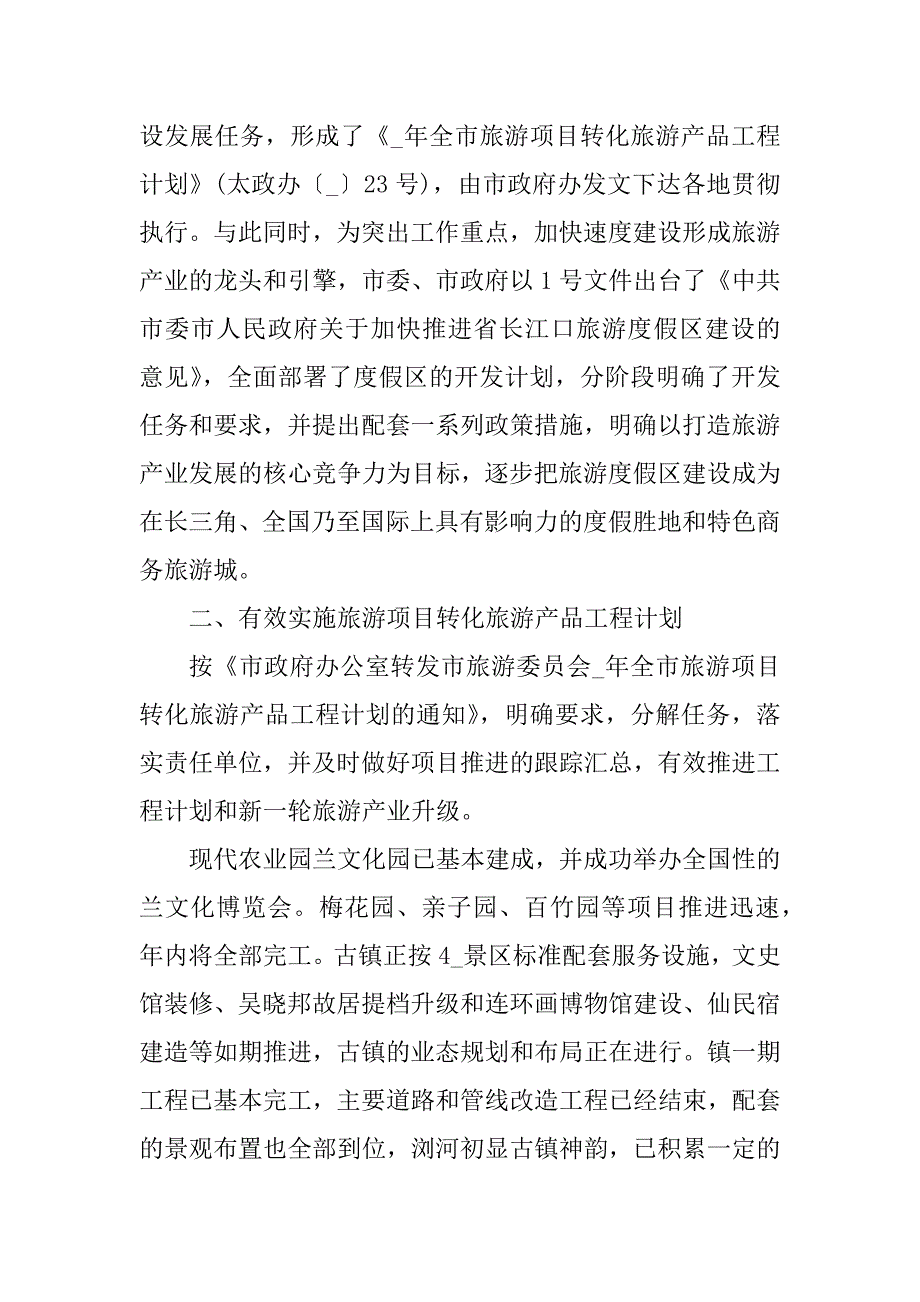 设发展任务，形成了《_年全市旅游项目转化旅游产品工程计划》(太政办〔_〕23号)，由市政府办发文下达各地贯彻执行。与此同时，为突出工作重点，加快速度建设形成旅游产业的龙头和引擎，市委、市政府以1号文件出台了《中共市委市人民政府关于加快推进省长江口旅游度假区建设的意见》，全面部署了度假区的开发计划，分阶段明确了开发任务和要求，并提出配套一系列政策措施，明确以打造旅游产业发展的核心竞争力为目标，逐步把旅游度假区建设成为在长三角、全国乃至国际上具有影响力的度假胜地和特色商务旅游城。

二、有效实施旅游项目转化旅游产品工程计划

按《市政府办公室转发市旅游委员会_年全市旅游项目转化旅游产品工程计划的通知》，明确要求，分解任务，落实责任单位，并及时做好项目推进的跟踪汇总，有效推进工程计划和新一轮旅游产业升级。

现代农业园兰文化园已基本建成，并成功举办全国性的兰文化博览会。梅花园、亲子园、百竹园等项目推进迅速，年内将全部完工。古镇正按4_景区标准配套服务设施，文史馆装修、吴晓邦故居提档升级和连环画博物馆建设、仙民宿建造等如期推进，古镇的业态规划和布局正在进行。镇一期工程已基本完工，主要道路和管线改造工程已经结束，配套的景观布置也全部到位，浏河初显古镇神韵，已积累一定的